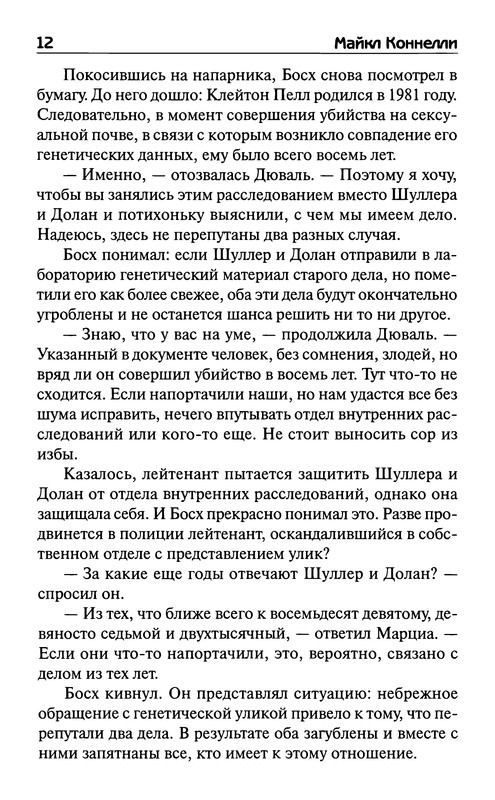 12 Майкл Коннелли

Покосившись на напарника, Босх снова посмотрел в бумагу. До него дошло: Клейтон Пелл родился в 1981 году. Следовательно, в момент совершения убийства на сексуальной почве, в связи с которым возникло совпадение его генетических данных, ему было всего восемь лет.

— Именно, — отозвалась Дюваль. — Поэтому я хочу, чтобы вы занялись этим расследованием вместо Шуллера и Долан и потихоньку выяснили, с чем мы имеем дело. Надеюсь, здесь не перепутаны два разных случая.

Босх понимал: если Шуллер и Долан отправили в лабораторию генетический материал старого дела, но пометили его как более свежее, оба эти дела будут окончательно угроблены и не останется шанса решить ни то ни другое.

— Знаю, что у вас на уме, — продолжила Дюваль. — Указанный в документе человек, без сомнения, злодей, но вряд ли он совершил убийство в восемь лет. Тут что-то не сходится. Если напортачили наши, но нам удастся все без шума исправить, нечего впутывать отдел внутренних расследований или кого-то еще. Не стоит выносить сор из избы.

Казалось, лейтенант пытается защитить Шуллера и Долан от отдела внутренних расследований, однако она защищала себя. И Босх прекрасно понимал это. Разве продвинется в полиции лейтенант, оскандалившийся в собственном отделе с представлением улик?

— За какие еще годы отвечают Шуллер и Долан? — спросил он.

— Из тех, что ближе всего к восемьдесят девятому, девяносто седьмой и двухтысячный, — ответил Марциа. — Если они что-то напортачили, это, вероятно, связано с делом из тех лет.

Босх кивнул. Он представлял ситуацию: небрежное обращение с генетической уликой привело к тому, что перепутали два дела. В результате оба загублены и вместе с ними запятнаны все, кто имеет к этому отношение.